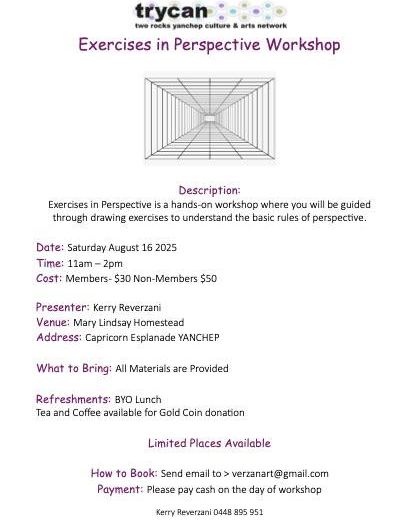 trycan
two rocks yanchep culture & arts network

Exercises in Perspective Workshop

Description:
Exercises in Perspective is a hands-on workshop where you will be guided through drawing exercises to understand the basic rules of perspective.

Date: Saturday August 16 2025
Time: 11am – 2pm
Cost: Members- $30 Non-Members $50

Presenter: Kerry Reverzani
Venue: Mary Lindsay Homestead
Address: Capricorn Esplanade YANCHEP

What to Bring: All Materials are Provided

Refreshments: BYO Lunch
Tea and Coffee available for Gold Coin donation

Limited Places Available

How to Book: Send email to > verzanart@gmail.com
Payment: Please pay cash on the day of workshop

Kerry Reverzani 0448 895 951